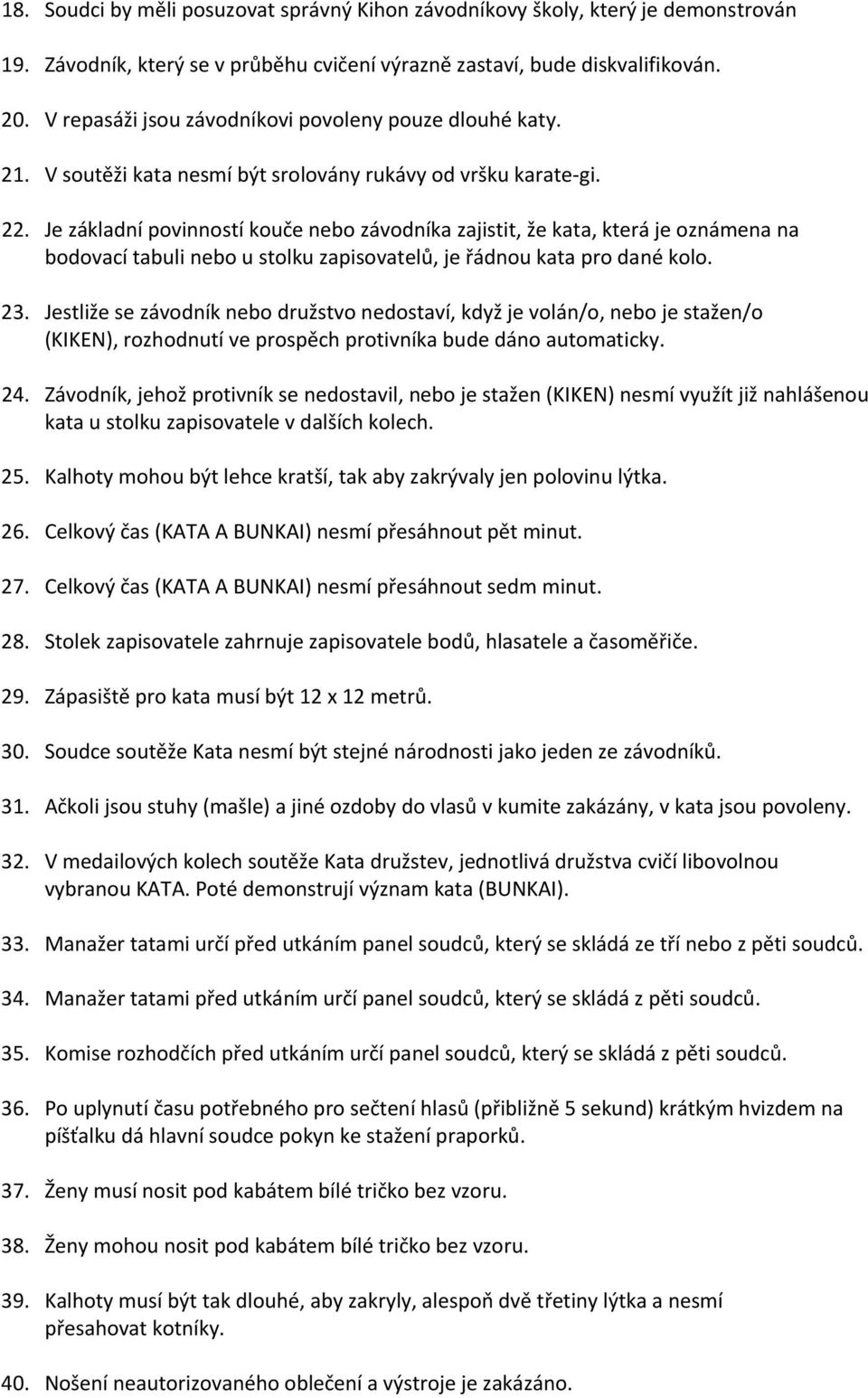 18. Soudci by měli posuzovat správný Kihon závodníkovy školy, který je demonstrován

19. Závodník, který se v průběhu cvičení výrazně zastaví, bude diskvalifikován.

20. V repasáži jsou závodníkovi povoleny pouze dlouhé katy.

21. V soutěži kata nesmí být srolovány rukávy od vršku karate-gi.

22. Je základní povinností kouče nebo závodníka zajistit, že kata, která je oznámena na bodovací tabuli nebo u stolku zapisovatelů, je řádnou kata pro dané kolo.

23. Jestliže se závodník nebo družstvo nedostaví, když je volán/o, nebo je stažen/o (KIKEN), rozhodnutí ve prospěch protivníka bude dáno automaticky.

24. Závodník, jehož protivník se nedostavil, nebo je stažen (KIKEN) nesmí využít již nahlášenou kata u stolku zapisovatele v dalších kolech.

25. Kalhoty mohou být lehce kratší, tak aby zakrývaly jen polovinu lýtka.

26. Celkový čas (KATA A BUNKAI) nesmí přesáhnout pět minut.

27. Celkový čas (KATA A BUNKAI) nesmí přesáhnout sedm minut.

28. Stolek zapisovatele zahrnuje zapisovatele bodů, hlasatele a časoměřiče.

29. Zápasiště pro kata musí být 12 x 12 metrů.

30. Soudce soutěže Kata nesmí být stejné národnosti jako jeden ze závodníků.

31. Ačkoli jsou stuhy (mašle) a jiné ozdoby do vlasů v kumite zakázány, v kata jsou povoleny.

32. V medailových kolech soutěže Kata družstev, jednotlivá družstva cvičí libovolnou vybranou KATA. Poté demonstrují význam kata (BUNKAI).

33. Manažer tatami určí před utkáním panel soudců, který se skládá ze tří nebo z pěti soudců.

34. Manažer tatami před utkáním určí panel soudců, který se skládá z pěti soudců.

35. Komise rozhodčích před utkáním určí panel soudců, který se skládá z pěti soudců.

36. Po uplynutí času potřebného pro sečtení hlasů (přibližně 5 sekund) krátkým hvizdem na píšťalku dá hlavní soudce pokyn ke stažení praporků.

37. Ženy musí nosit pod kabátem bílé tričko bez vzoru.

38. Ženy mohou nosit pod kabátem bílé tričko bez vzoru.

39. Kalhoty musí být tak dlouhé, aby zakryly, alespoň dvě třetiny lýtka a nesmí přesahovat kotníky.

40. Nošení neautorizovaného oblečení a výstroje je zakázáno.